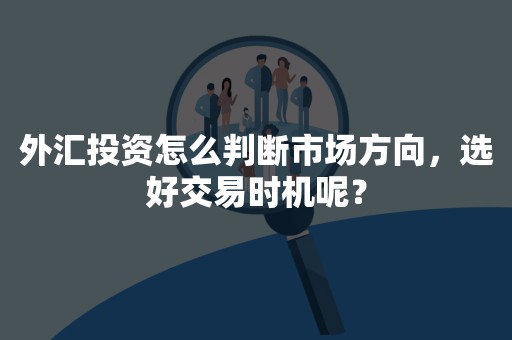 外汇投资怎么判断市场方向，选好交易时机呢？